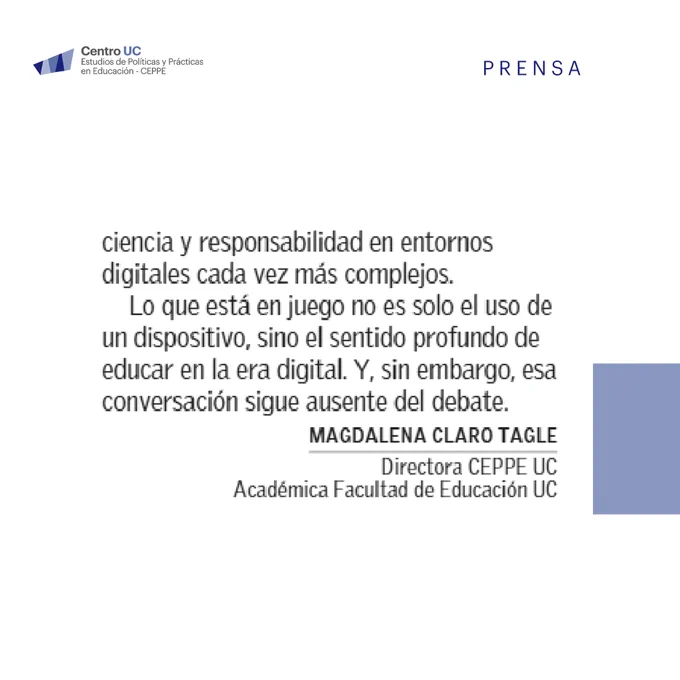 Centro UC
Estudios de Políticas y Prácticas en Educación - CEPPE

PRENSA

ciencia y responsabilidad en entornos digitales cada vez más complejos.

Lo que está en juego no es solo el uso de un dispositivo, sino el sentido profundo de educar en la era digital. Y, sin embargo, esa conversación sigue ausente del debate.

MAGDALENA CLARO TAGLE
Directora CEPPE UC
Académica Facultad de Educación UC